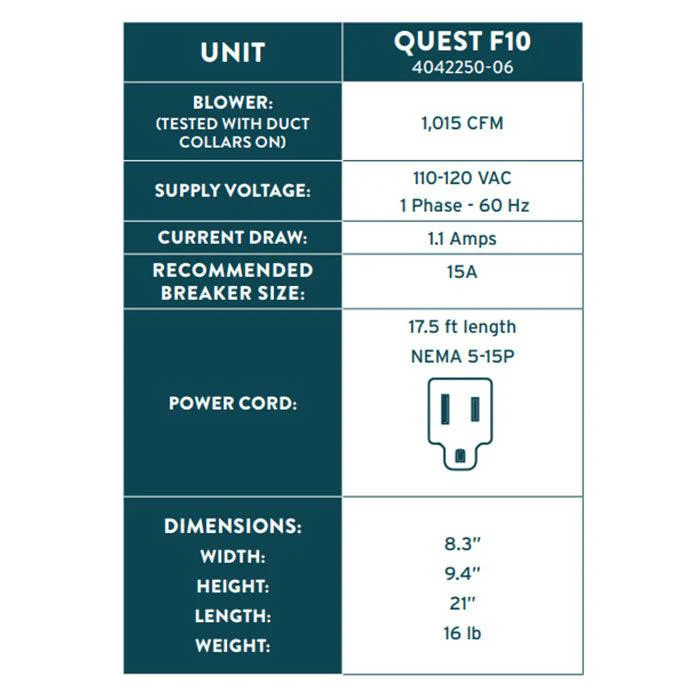 | UNIT | QUEST F10 4042250-06 |
|---|---|
| BLOWER: (TESTED WITH DUCT COLLARS ON) | 1,015 CFM |
| SUPPLY VOLTAGE: | 110-120 VAC 1 Phase - 60 Hz |
| CURRENT DRAW: | 1.1 Amps |
| RECOMMENDED BREAKER SIZE: | 15A |
| POWER CORD: | 17.5 ft length NEMA 5-15P |
| DIMENSIONS: WIDTH: HEIGHT: LENGTH: WEIGHT: | 8.3" 9.4" 21" 16 lb |